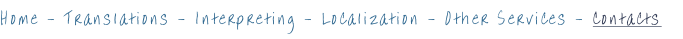 Home - Translations - Interpreting - Localization - Other Services - Contacts